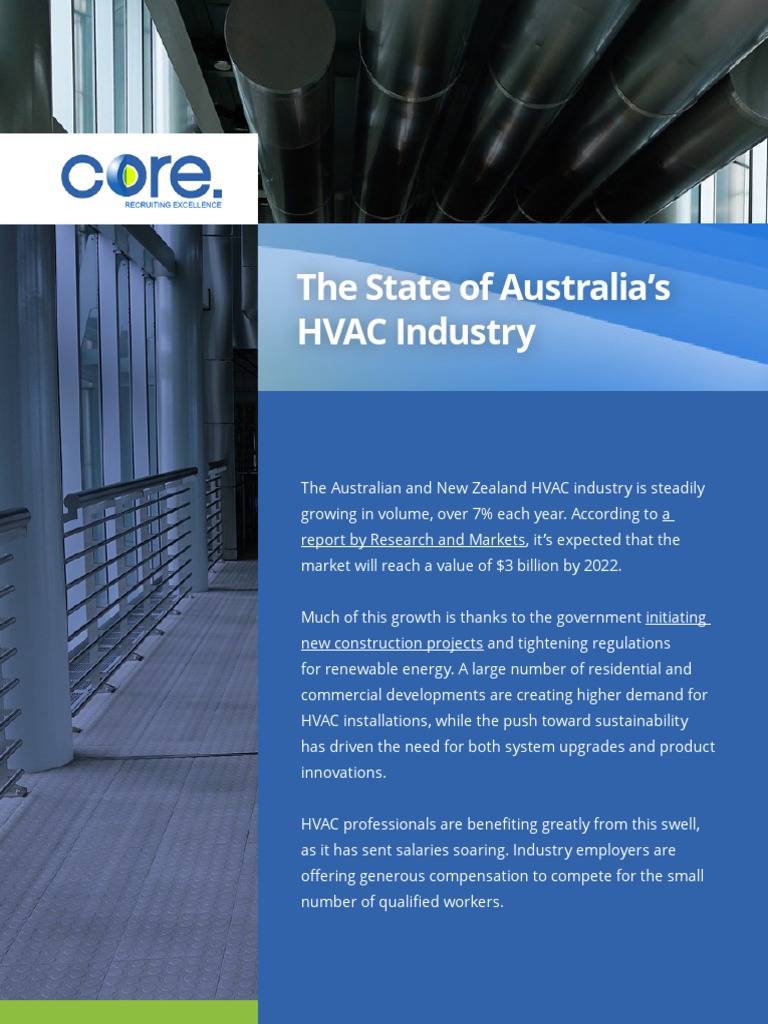 core.
RECRUITING EXCELLENCE

The State of Australia's HVAC Industry

The Australian and New Zealand HVAC industry is steadily growing in volume, over 7% each year. According to a report by Research and Markets, it's expected that the market will reach a value of $3 billion by 2022.

Much of this growth is thanks to the government initiating new construction projects and tightening regulations for renewable energy. A large number of residential and commercial developments are creating higher demand for HVAC installations, while the push toward sustainability has driven the need for both system upgrades and product innovations.

HVAC professionals are benefiting greatly from this swell, as it has sent salaries soaring. Industry employers are offering generous compensation to compete for the small number of qualified workers.